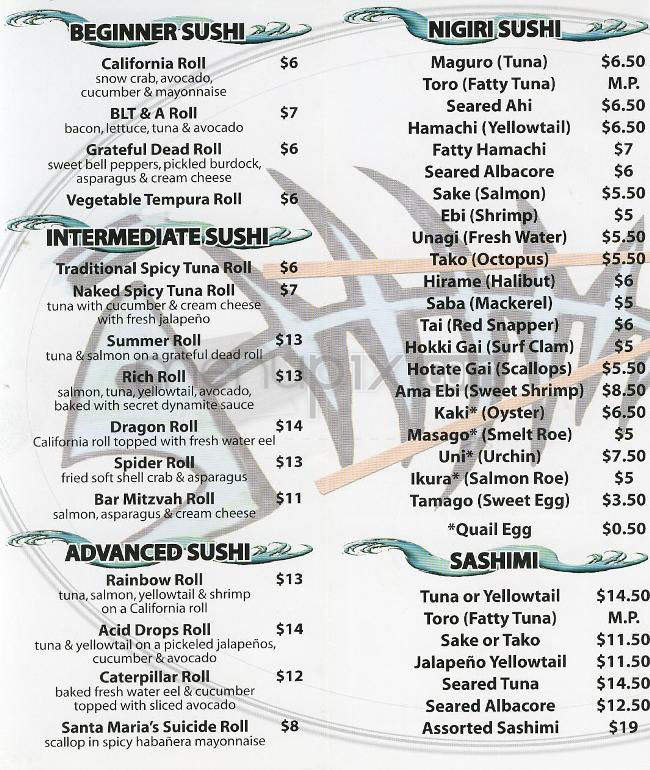 BEGINNER SUSHI

California Roll $6
snow crab, avocado, cucumber & mayonnaise

BLT & A Roll $7
bacon, lettuce, tuna & avocado

Grateful Dead Roll $6
sweet bell peppers, pickled burdock, asparagus & cream cheese

Vegetable Tempura Roll $6

INTERMEDIATE SUSHI

Traditional Spicy Tuna Roll $6

Naked Spicy Tuna Roll $7
tuna with cucumber & cream cheese with fresh jalapeño

Summer Roll $13
tuna & salmon on a grateful dead roll

Rich Roll $13
salmon, tuna, yellowtail, avocado, baked with secret dynamite sauce

Dragon Roll $14
California roll topped with fresh water eel

Spider Roll $13
fried soft shell crab & asparagus

Bar Mitzvah Roll $11
salmon, asparagus & cream cheese

ADVANCED SUSHI

Rainbow Roll $13
tuna, salmon, yellowtail & shrimp on a California roll

Acid Drops Roll $14
tuna & yellowtail on a pickeled jalapeños, cucumber & avocado

Caterpillar Roll $12
baked fresh water eel & cucumber topped with sliced avocado

Santa Maria's Suicide Roll $8
scallop in spicy habañera mayonnaise

NIGIRI SUSHI

Maguro (Tuna) $6.50
Toro (Fatty Tuna) M.P.
Seared Ahi $6.50
Hamachi (Yellowtail) $6.50
Fatty Hamachi $7
Seared Albacore $6
Sake (Salmon) $5.50
Ebi (Shrimp) $5
Unagi (Fresh Water) $5.50
Tako (Octopus) $5.50
Hirame (Halibut) $6
Saba (Mackerel) $5
Tai (Red Snapper) $6
Hokki Gai (Surf Clam) $5
Hotate Gai (Scallops) $5.50
Ama Ebi (Sweet Shrimp) $8.50
Kaki* (Oyster) $6.50
Masago* (Smelt Roe) $5
Uni* (Urchin) $7.50
Ikura* (Salmon Roe) $5
Tamago (Sweet Egg) $3.50
*Quail Egg $0.50

SASHIMI

Tuna or Yellowtail $14.50
Toro (Fatty Tuna) M.P.
Sake or Tako $11.50
Jalapeño Yellowtail $11.50
Seared Tuna $14.50
Seared Albacore $12.50
Assorted Sashimi $19